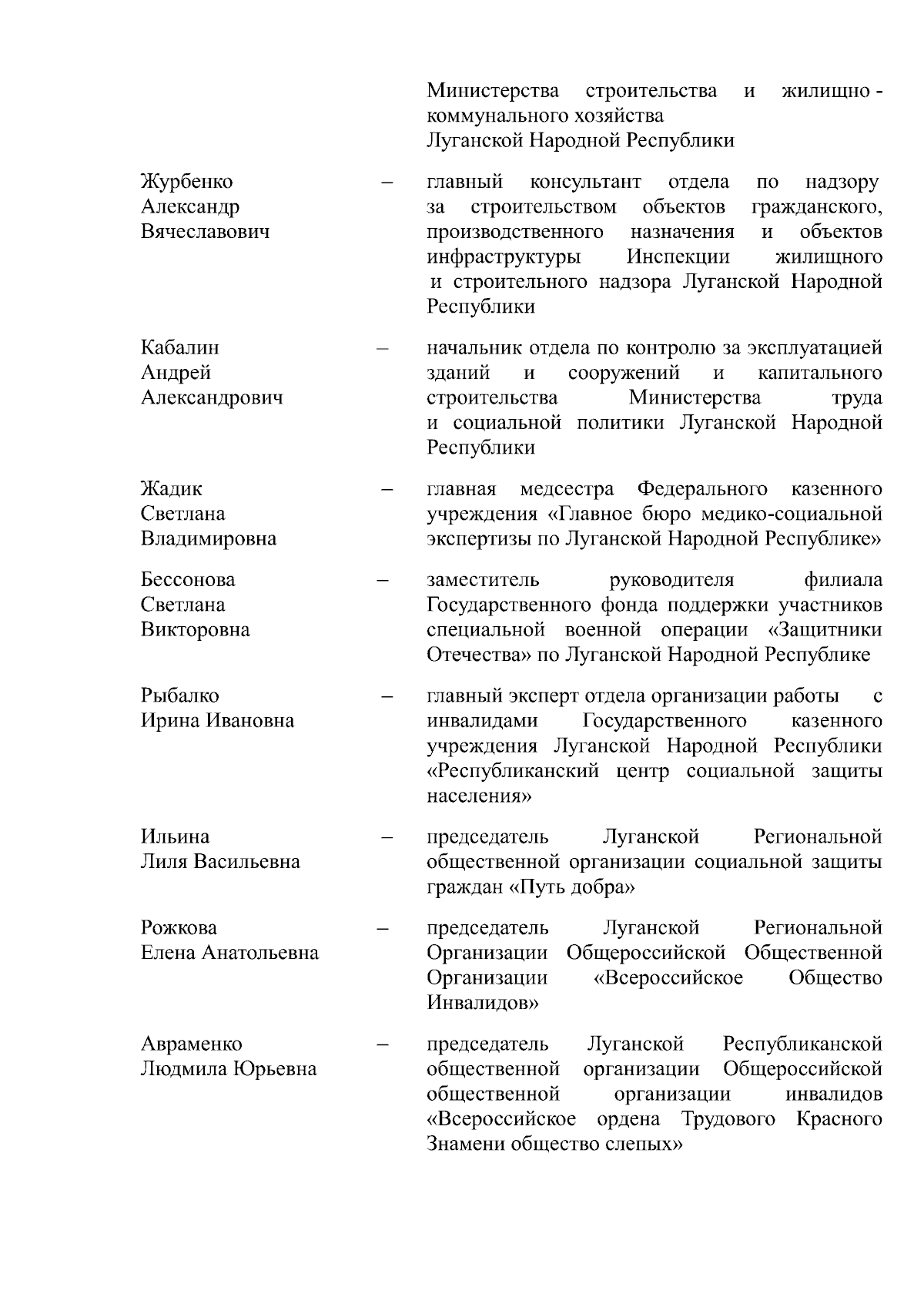 Министерства строительства и жилищно - коммунального хозяйства
Луганской Народной Республики

Журбенко Александр Вячеславович – главный консультант отдела по надзору за строительством объектов гражданского, производственного назначения и объектов инфраструктуры Инспекции жилищного и строительного надзора Луганской Народной Республики

Кабалин Андрей Александрович – начальник отдела по контролю за эксплуатацией зданий и сооружений и капитального строительства Министерства труда и социальной политики Луганской Народной Республики

Жадик Светлана Владимировна – главная медсестра Федерального казенного учреждения «Главное бюро медико-социальной экспертизы по Луганской Народной Республике»

Бессонова Светлана Викторовна – заместитель руководителя филиала Государственного фонда поддержки участников специальной военной операции «Защитники Отечества» по Луганской Народной Республике

Рыбалко Ирина Ивановна – главный эксперт отдела организации работы с инвалидами Государственного казенного учреждения Луганской Народной Республики «Республиканский центр социальной защиты населения»

Ильина Лиля Васильевна – председатель Луганской Региональной общественной организации социальной защиты граждан «Путь добра»

Рожкова Елена Анатольевна – председатель Луганской Региональной Организации Общероссийской Общественной Организации «Всероссийское Общество Инвалидов»

Авраменко Людмила Юрьевна – председатель Луганской Республиканской общественной организации Общероссийской общественной организации инвалидов «Всероссийское ордена Трудового Красного Знамени общество слепых»